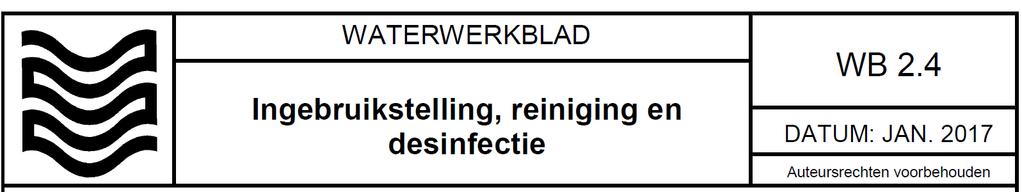 WATERWERKBLAD

Ingebruikstelling, reiniging en desinfectie

WB 2.4

DATUM: JAN. 2017

Auteursrechten voorbehouden